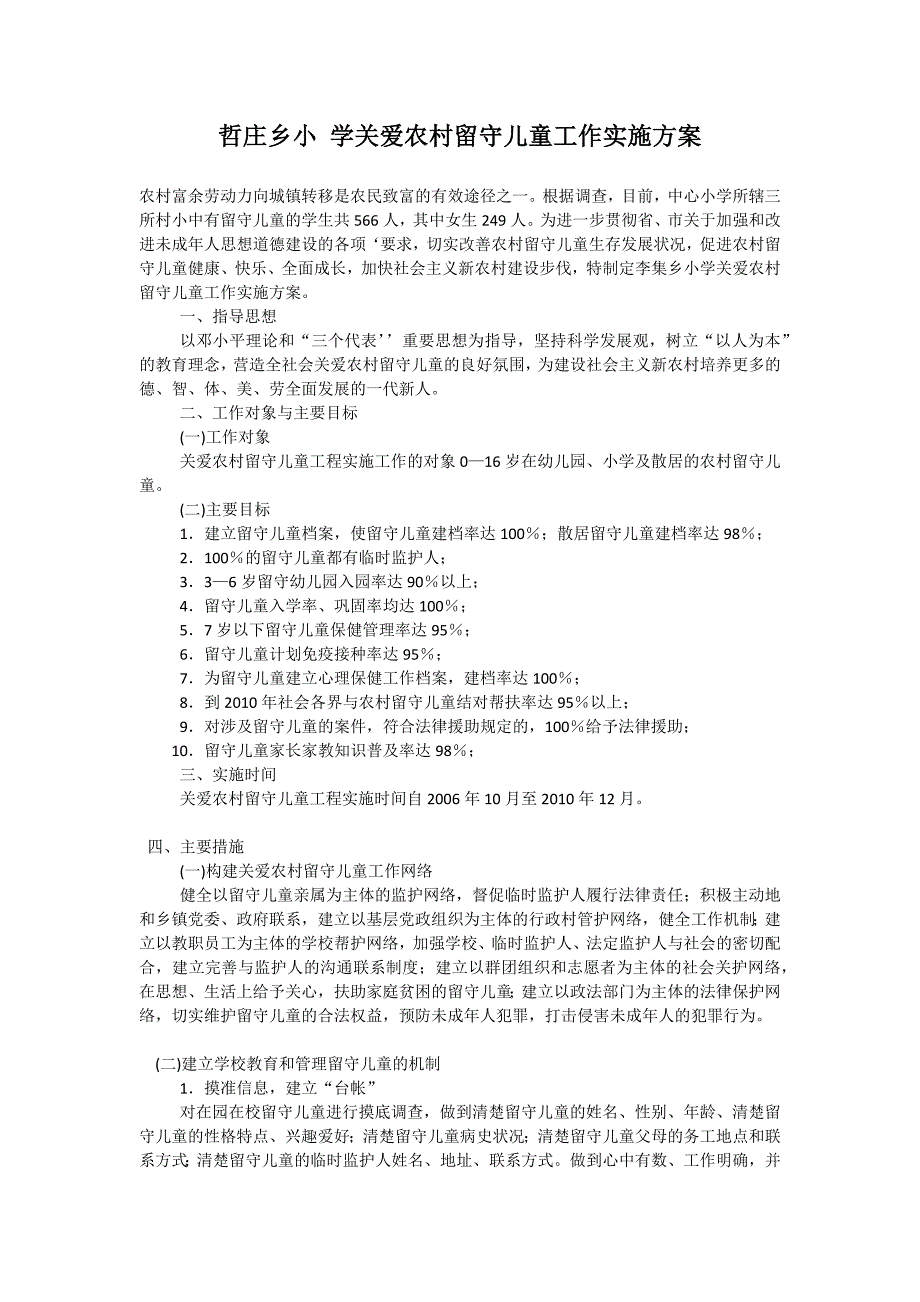 哲庄乡小 学关爱农村留守儿童工作实施方案

农村富余劳动力向城镇转移是农民致富的有效途径之一。根据调查，目前，中心小学所辖三所村小中有留守儿童的学生共566人，其中女生249人。为进一步贯彻省、市关于加强和改进未成年人思想道德建设的各项‘要求，切实改善农村留守儿童生存发展状况，促进农村留守儿童健康、快乐、全面成长，加快社会主义新农村建设步伐，特制定李集乡小学关爱农村留守儿童工作实施方案。

一、指导思想

以邓小平理论和“三个代表’’重要思想为指导，坚持科学发展观，树立“以人为本”的教育理念，营造全社会关爱农村留守儿童的良好氛围，为建设社会主义新农村培养更多的德、智、体、美、劳全面发展的一代新人。

二、工作对象与主要目标

(一)工作对象

关爱农村留守儿童工程实施工作的对象0—16岁在幼儿园、小学及散居的农村留守儿童。

(二)主要目标

1．建立留守儿童档案，使留守儿童建档率达100％；散居留守儿童建档率达98％；

2．100％的留守儿童都有临时监护人；

3．3—6岁留守幼儿园入园率达90％以上；

4．留守儿童入学率、巩固率均达100％；

5．7岁以下留守儿童保健管理率达95％；

6．留守儿童计划免疫接种率达95％；

7．为留守儿童建立心理保健工作档案，建档率达100％；

8．到2010年社会各界与农村留守儿童结对帮扶率达95％以上；

9．对涉及留守儿童的案件，符合法律援助规定的，100％给予法律援助；

10．留守儿童家长家教知识普及率达98％；

三、实施时间

关爱农村留守儿童工程实施时间自2006年10月至2010年12月。

四、主要措施

(一)构建关爱农村留守儿童工作网络

健全以留守儿童亲属为主体的监护网络，督促临时监护人履行法律责任；积极主动地和乡镇党委、政府联系，建立以基层党政组织为主体的行政村管护网络，健全工作机制；建立以教职员工为主体的学校帮护网络，加强学校、临时监护人、法定监护人与社会的密切配合，建立完善与监护人的沟通联系制度；建立以群团组织和志愿者为主体的社会关护网络，在思想、生活上给予关心，扶助家庭贫困的留守儿童；建立以政法部门为主体的法律保护网络，切实维护留守儿童的合法权益，预防未成年人犯罪，打击侵害未成年人的犯罪行为。

(二)建立学校教育和管理留守儿童的机制

1．摸准信息，建立“台帐”

对在园在校留守儿童进行摸底调查，做到清楚留守儿童的姓名、性别、年龄、清楚留守儿童的性格特点、兴趣爱好；清楚留守儿童病史状况；清楚留守儿童父母的务工地点和联系方式；清楚留守儿童的临时监护人姓名、地址、联系方式。做到心中有数、工作明确，并